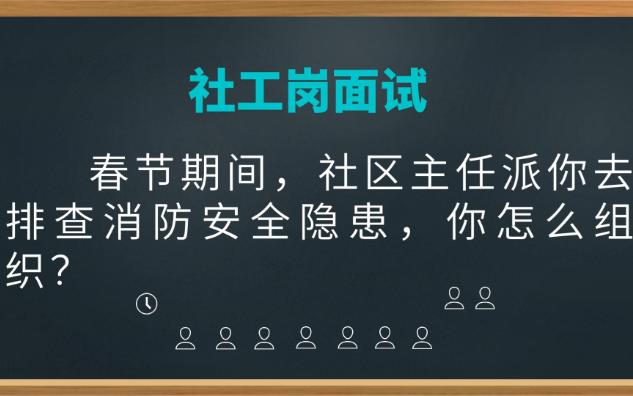 社工岗面试

春节期间，社区主任派你去排查消防安全隐患，你怎么组织？